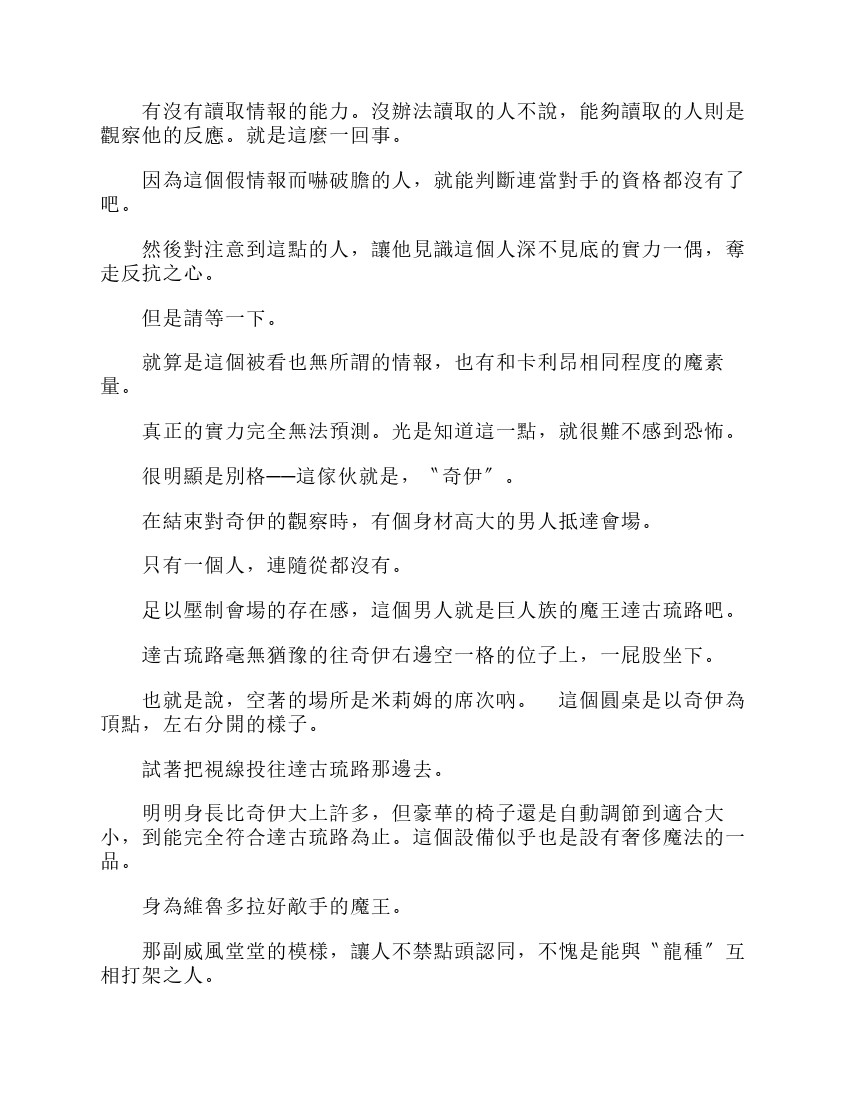 有沒有讀取情報的能力。沒辦法讀取的人不說，能夠讀取的人則是觀察他的反應。就是這麼一回事。

因為這個假情報而嚇破膽的人，就能判斷連當對手的資格都沒有了吧。

然後對注意到這點的人，讓他見識這個人深不見底的實力一偶，奪走反抗之心。

但是請等一下。

就算是這個被看也無所謂的情報，也有和卡利昂相同程度的魔素量。

真正的實力完全無法預測。光是知道這一點，就很難不感到恐怖。

很明顯是別格——這傢伙就是，〝奇伊〞。

在結束對奇伊的觀察時，有個身材高大的男人抵達會場。

只有一個人，連隨從都沒有。

足以壓制會場的存在感，這個男人就是巨人族的魔王達古琉路吧。

達古琉路毫無猶豫的往奇伊右邊空一格的位子上，一屁股坐下。

也就是說，空著的場所是米莉姆的席次吶。　這個圓桌是以奇伊為頂點，左右分開的樣子。

試著把視線投往達古琉路那邊去。

明明身長比奇伊大上許多，但豪華的椅子還是自動調節到適合大小，到能完全符合達古琉路為止。這個設備似乎也是設有奢侈魔法的一品。

身為維魯多拉好敵手的魔王。

那副威風堂堂的模樣，讓人不禁點頭認同，不愧是能與〝龍種〞互相打架之人。